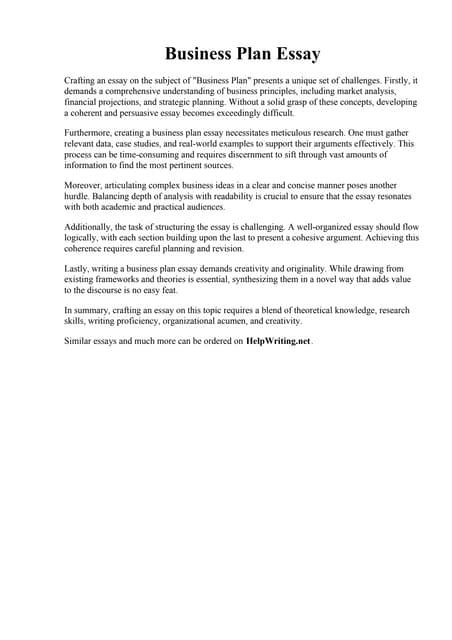 Business Plan Essay

Crafting an essay on the subject of "Business Plan" presents a unique set of challenges. Firstly, it demands a comprehensive understanding of business principles, including market analysis, financial projections, and strategic planning. Without a solid grasp of these concepts, developing a coherent and persuasive essay becomes exceedingly difficult.

Furthermore, creating a business plan essay necessitates meticulous research. One must gather relevant data, case studies, and real-world examples to support their arguments effectively. This process can be time-consuming and requires discernment to sift through vast amounts of information to find the most pertinent sources.

Moreover, articulating complex business ideas in a clear and concise manner poses another hurdle. Balancing depth of analysis with readability is crucial to ensure that the essay resonates with both academic and practical audiences.

Additionally, the task of structuring the essay is challenging. A well-organized essay should flow logically, with each section building upon the last to present a cohesive argument. Achieving this coherence requires careful planning and revision.

Lastly, writing a business plan essay demands creativity and originality. While drawing from existing frameworks and theories is essential, synthesizing them in a novel way that adds value to the discourse is no easy feat.

In summary, crafting an essay on this topic requires a blend of theoretical knowledge, research skills, writing proficiency, organizational acumen, and creativity.

Similar essays and much more can be ordered on HelpWriting.net.